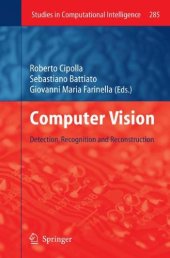 Studies in Computational Intelligence 285

Roberto Cipolla
Sebastiano Battiato
Giovanni Maria Farinella (Eds.)

Computer Vision

Detection, Recognition and Reconstruction

Springer